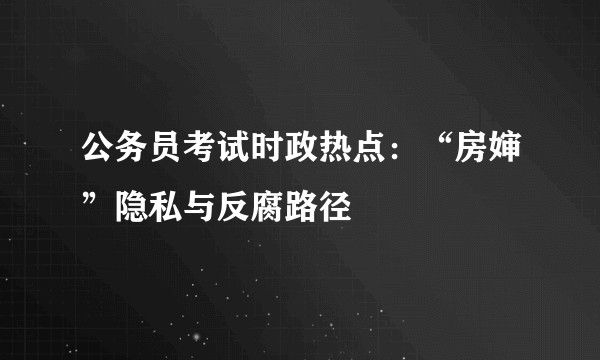 公务员考试时政热点：“房婶”隐私与反腐路径